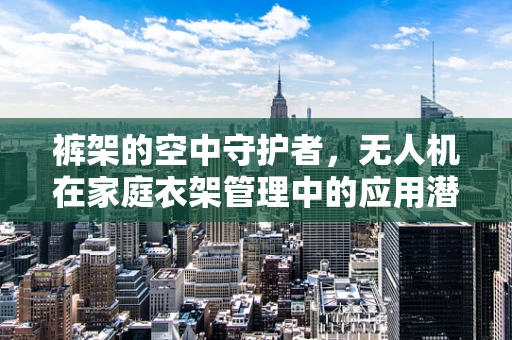 裤架的空中守护者，无人机在家庭衣架管理中的应用潜